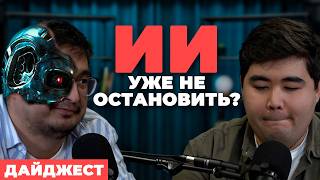 ИИ
УЖЕ НЕ ОСТАНОВИТЬ?

ДАЙДЖЕСТ